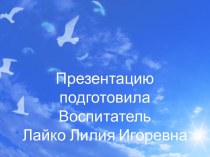 Презентацию подготовила Воспитатель Лайко Лилия Игоревна